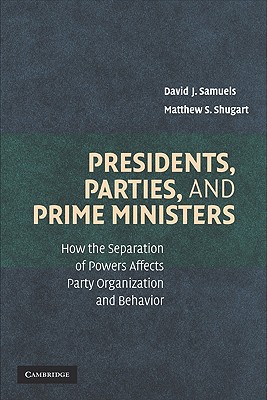 David J. Samuels
Matthew S. Shugart

PRESIDENTS, PARTIES, AND PRIME MINISTERS

How the Separation of Powers Affects Party Organization and Behavior

CAMBRIDGE